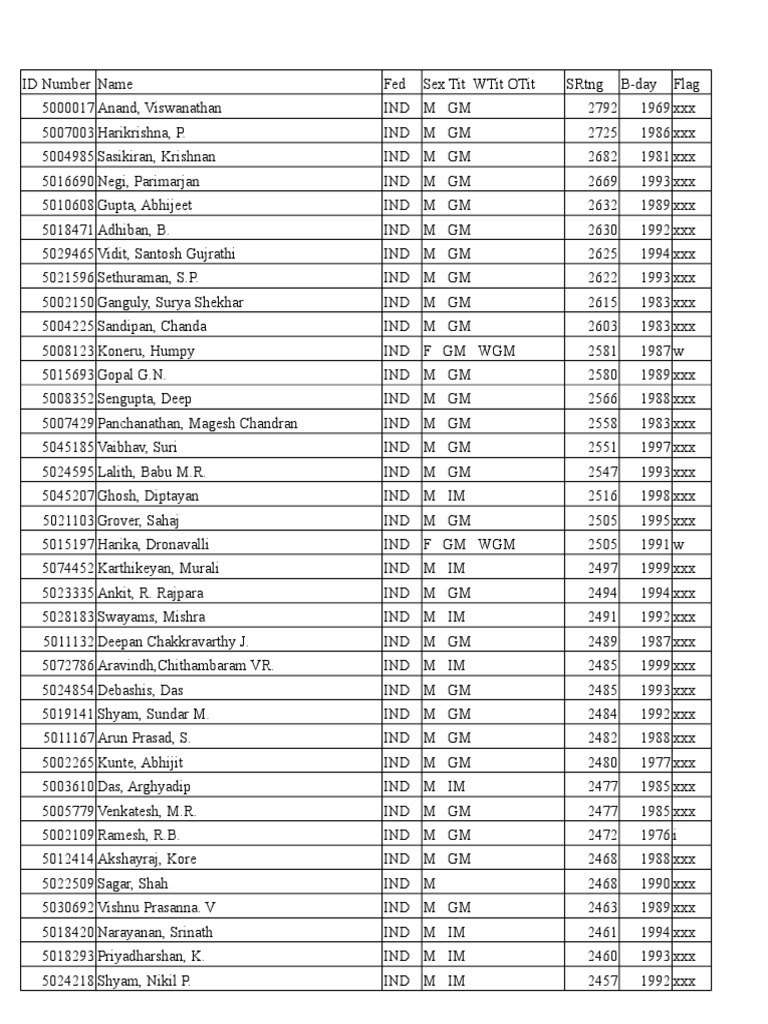 | ID Number | Name | Fed | Sex Tit WTit OTit | SRtng | B-day | Flag |
|---|---|---|---|---|---|---|
| 5000017 | Anand, Viswanathan | IND | M GM | 2792 | 1969 | xxx |
| 5007003 | Harikrishna, P. | IND | M GM | 2725 | 1986 | xxx |
| 5004985 | Sasikiran, Krishnan | IND | M GM | 2682 | 1981 | xxx |
| 5016690 | Negi, Parimarjan | IND | M GM | 2669 | 1993 | xxx |
| 5010608 | Gupta, Abhijeet | IND | M GM | 2632 | 1989 | xxx |
| 5018471 | Adhiban, B. | IND | M GM | 2630 | 1992 | xxx |
| 5029465 | Vidit, Santosh Gujrathi | IND | M GM | 2625 | 1994 | xxx |
| 5021596 | Sethuraman, S.P. | IND | M GM | 2622 | 1993 | xxx |
| 5002150 | Ganguly, Surya Shekhar | IND | M GM | 2615 | 1983 | xxx |
| 5004225 | Sandipan, Chanda | IND | M GM | 2603 | 1983 | xxx |
| 5008123 | Koneru, Humpy | IND | F GM WGM | 2581 | 1987 | w |
| 5015693 | Gopal G.N. | IND | M GM | 2580 | 1989 | xxx |
| 5008352 | Sengupta, Deep | IND | M GM | 2566 | 1988 | xxx |
| 5007429 | Panchanathan, Magesh Chandran | IND | M GM | 2558 | 1983 | xxx |
| 5045185 | Vaibhav, Suri | IND | M GM | 2551 | 1997 | xxx |
| 5024595 | Lalith, Babu M.R. | IND | M GM | 2547 | 1993 | xxx |
| 5045207 | Ghosh, Diptayan | IND | M IM | 2516 | 1998 | xxx |
| 5021103 | Grover, Sahaj | IND | M GM | 2505 | 1995 | xxx |
| 5015197 | Harika, Dronavalli | IND | F GM WGM | 2505 | 1991 | w |
| 5074452 | Karthikeyan, Murali | IND | M IM | 2497 | 1999 | xxx |
| 5023335 | Ankit, R. Rajpara | IND | M GM | 2494 | 1994 | xxx |
| 5028183 | Swayams, Mishra | IND | M IM | 2491 | 1992 | xxx |
| 5011132 | Deepan Chakkravarthy J. | IND | M GM | 2489 | 1987 | xxx |
| 5072786 | Aravindh,Chithambaram VR. | IND | M IM | 2485 | 1999 | xxx |
| 5024854 | Debashis, Das | IND | M GM | 2485 | 1993 | xxx |
| 5019141 | Shyam, Sundar M. | IND | M GM | 2484 | 1992 | xxx |
| 5011167 | Arun Prasad, S. | IND | M GM | 2482 | 1988 | xxx |
| 5002265 | Kunte, Abhijit | IND | M GM | 2480 | 1977 | xxx |
| 5003610 | Das, Arghyadip | IND | M IM | 2477 | 1985 | xxx |
| 5005779 | Venkatesh, M.R. | IND | M GM | 2477 | 1985 | xxx |
| 5002109 | Ramesh, R.B. | IND | M GM | 2472 | 1976 | i |
| 5012414 | Akshayraj, Kore | IND | M GM | 2468 | 1988 | xxx |
| 5022509 | Sagar, Shah | IND | M | 2468 | 1990 | xxx |
| 5030692 | Vishnu Prasanna. V | IND | M GM | 2463 | 1989 | xxx |
| 5018420 | Narayanan, Srinath | IND | M IM | 2461 | 1994 | xxx |
| 5018293 | Priyadharshan, K. | IND | M IM | 2460 | 1993 | xxx |
| 5024218 | Shyam, Nikil P. | IND | M IM | 2457 | 1992 | xxx |